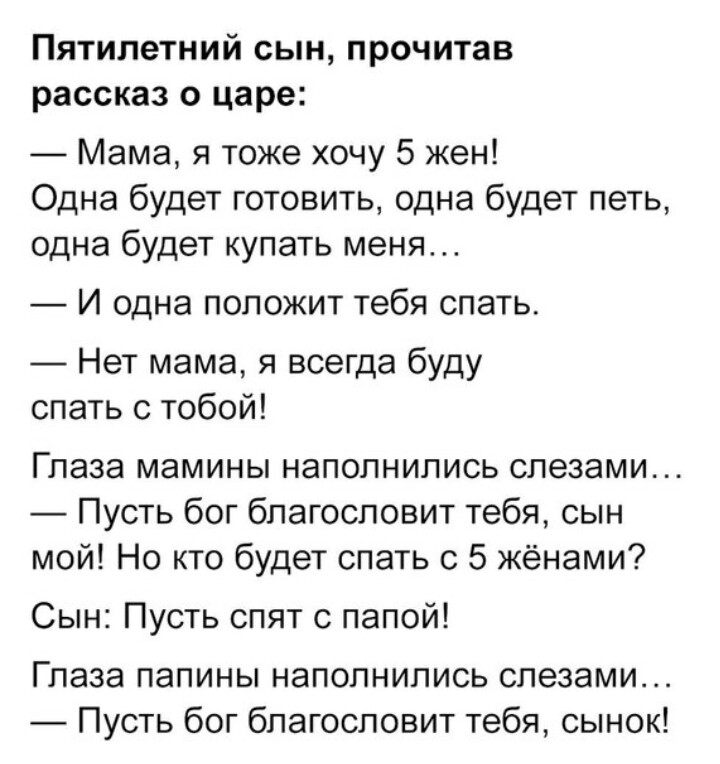 Пятилетний сын, прочитав рассказ о царе:

— Мама, я тоже хочу 5 жен! Одна будет готовить, одна будет петь, одна будет купать меня...

— И одна положит тебя спать.

— Нет мама, я всегда буду спать с тобой!

Глаза мамины наполнились слезами...
— Пусть бог благословит тебя, сын мой! Но кто будет спать с 5 жёнами?

Сын: Пусть спят с папой!

Глаза папины наполнились слезами...
— Пусть бог благословит тебя, сынок!